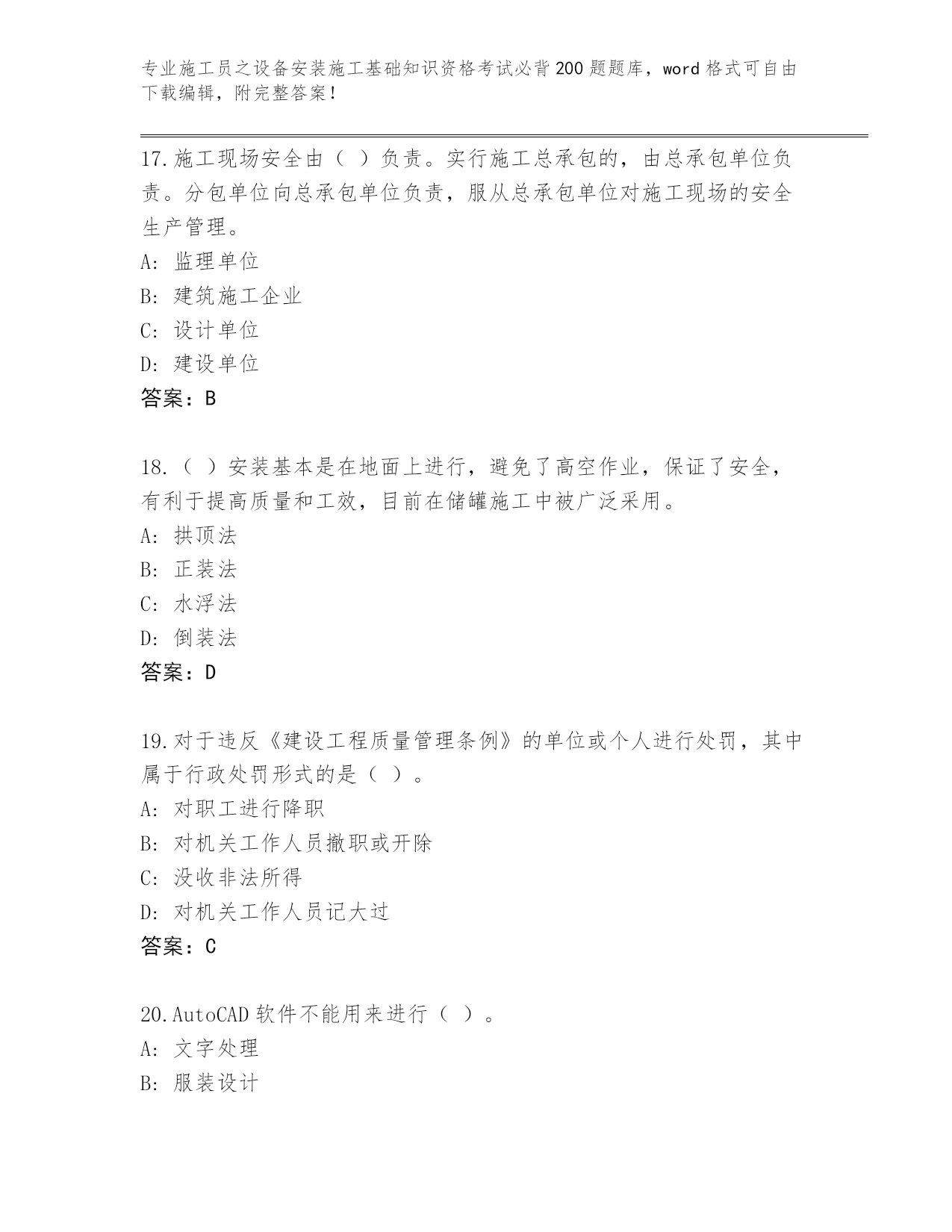 专业施工员之设备安装施工基础知识资格考试必背200题题库，word格式可自由下载编辑，附完整答案！

17.施工现场安全由（ ）负责。实行施工总承包的，由总承包单位负责。分包单位向总承包单位负责，服从总承包单位对施工现场的安全生产管理。
A: 监理单位
B: 建筑施工企业
C: 设计单位
D: 建设单位
答案：B

18.（ ）安装基本是在地面上进行，避免了高空作业，保证了安全，有利于提高质量和工效，目前在储罐施工中被广泛采用。
A: 拱顶法
B: 正装法
C: 水浮法
D: 倒装法
答案：D

19.对于违反《建设工程质量管理条例》的单位或个人进行处罚，其中属于行政处罚形式的是（ ）。
A: 对职工进行降职
B: 对机关工作人员撤职或开除
C: 没收非法所得
D: 对机关工作人员记大过
答案：C

20.AutoCAD软件不能用来进行（ ）。
A: 文字处理
B: 服装设计